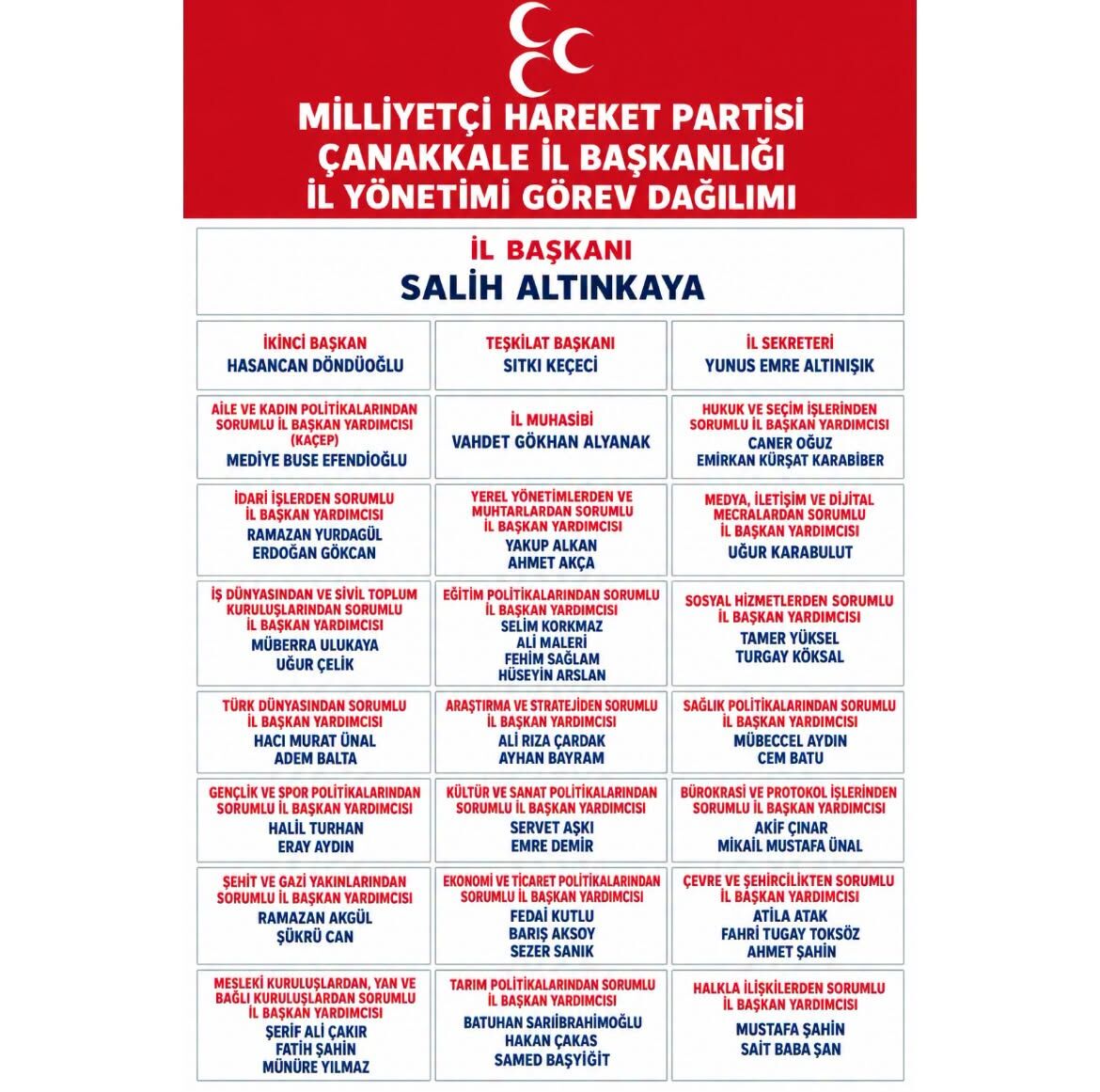 MİLLİYETÇİ HAREKET PARTİSİ
ÇANAKKALE İL BAŞKANLIĞI
İL YÖNETİMİ GÖREV DAĞILIMI

İL BAŞKANI
SALİH ALTINKAYA

İKİNCİ BAŞKAN
HASANCAN DÖNDÜOĞLU

TEŞKİLAT BAŞKANI
SITKI KEÇECİ

İL SEKRETERİ
YUNUS EMRE ALTINIŞIK

AİLE VE KADIN POLİTİKALARINDAN SORUMLU İL BAŞKAN YARDIMCISI (KAÇEP)
MEDİYE BUSE EFENDİOĞLU

İL MUHASİBİ
VAHDET GÖKHAN ALYANAK

HUKUK VE SEÇİM İŞLERİNDEN SORUMLU İL BAŞKAN YARDIMCISI
CANER OĞUZ
EMİRKAN KÜRŞAT KARABİBER

İDARİ İŞLERDEN SORUMLU İL BAŞKAN YARDIMCISI
RAMAZAN YURDAGÜL
ERDOĞAN GÖKCAN

YEREL YÖNETİMLERDEN VE MUHTARLARDAN SORUMLU İL BAŞKAN YARDIMCISI
YAKUP ALKAN
AHMET AKÇA

MEDYA, İLETİŞİM VE DİJİTAL MECRALARDAN SORUMLU İL BAŞKAN YARDIMCISI
UĞUR KARABULUT

İŞ DÜNYASINDAN VE SİVİL TOPLUM KURULUŞLARINDAN SORUMLU İL BAŞKAN YARDIMCISI
MÜBERRA ULUKAYA
UĞUR ÇELİK

EĞİTİM POLİTİKALARINDAN SORUMLU İL BAŞKAN YARDIMCISI
SELİM KORKMAZ
ALİ MALERİ
FEHİM SAĞLAM
HÜSEYİN ARSLAN

SOSYAL HİZMETLERDEN SORUMLU İL BAŞKAN YARDIMCISI
TAMER YÜKSEL
TURGAY KÖKSAL

TÜRK DÜNYASINDAN SORUMLU İL BAŞKAN YARDIMCISI
HACI MURAT ÜNAL
ADEM BALTA

ARAŞTIRMA VE STRATEJİDEN SORUMLU İL BAŞKAN YARDIMCISI
ALİ RIZA ÇARDAK
AYHAN BAYRAM

SAĞLIK POLİTİKALARINDAN SORUMLU İL BAŞKAN YARDIMCISI
MÜBECCEL AYDIN
CEM BATU

GENÇLİK VE SPOR POLİTİKALARINDAN SORUMLU İL BAŞKAN YARDIMCISI
HALİL TURHAN
ERAY AYDIN

KÜLTÜR VE SANAT POLİTİKALARINDAN SORUMLU İL BAŞKAN YARDIMCISI
SERVET AŞKI
EMRE DEMİR

BÜROKRASİ VE PROTOKOL İŞLERİNDEN SORUMLU İL BAŞKAN YARDIMCISI
AKİF ÇINAR
MİKAİL MUSTAFA ÜNAL

ŞEHİT VE GAZİ YAKINLARINDAN SORUMLU İL BAŞKAN YARDIMCISI
RAMAZAN AKGÜL
ŞÜKRÜ CAN

EKONOMİ VE TİCARET POLİTİKALARINDAN SORUMLU İL BAŞKAN YARDIMCISI
FEDAİ KUTLU
BARIŞ AKSOY
SEZER SANIK

ÇEVRE VE ŞEHİRCİLİKTEN SORUMLU İL BAŞKAN YARDIMCISI
ATİLA ATAK
FAHRİ TUGAY TOKSÖZ
AHMET ŞAHİN

MESLEKİ KURULUŞLARDAN, YAN VE BAĞLI KURULUŞLARDAN SORUMLU İL BAŞKAN YARDIMCISI
ŞERİF ALİ ÇAKIR
FATİH ŞAHİN
MÜNÜRE YILMAZ

TARIM POLİTİKALARINDAN SORUMLU İL BAŞKAN YARDIMCISI
BATUHAN SARIİBRAHİMOĞLU
HAKAN ÇAKAS
SAMED BAŞYİĞİT

HALKLA İLİŞKİLERDEN SORUMLU İL BAŞKAN YARDIMCISI
MUSTAFA ŞAHİN
SAİT BABA ŞAN